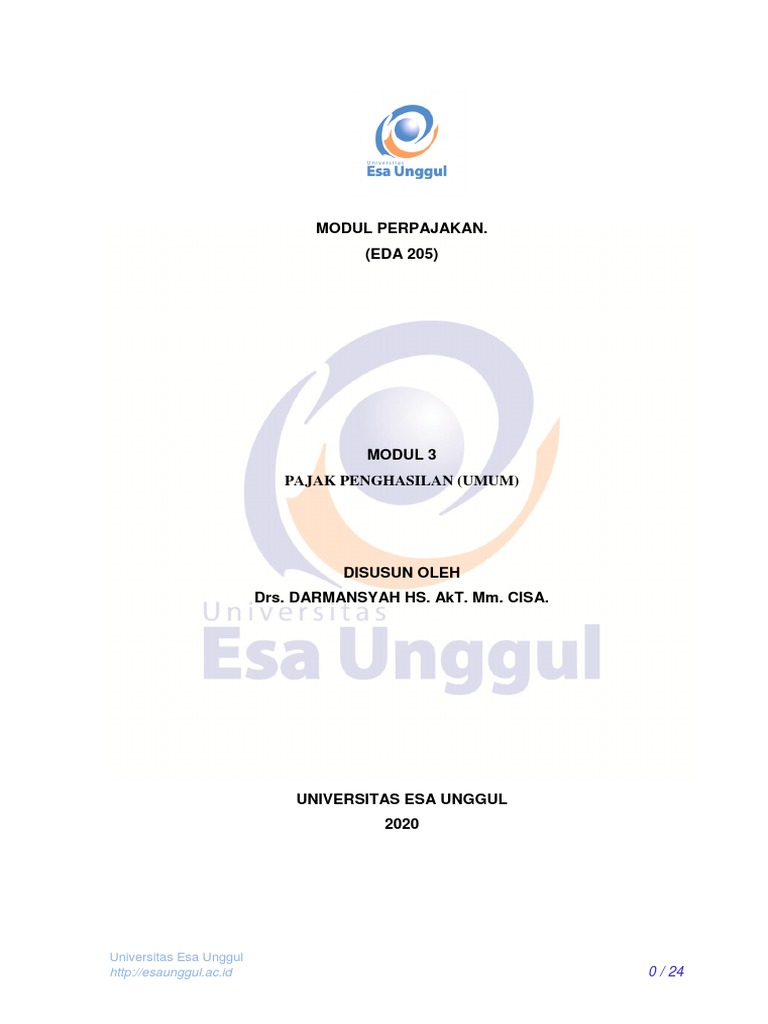 Universitas
Esa Unggul

MODUL PERPAJAKAN.
(EDA 205)

MODUL 3
PAJAK PENGHASILAN (UMUM)

DISUSUN OLEH
Drs. DARMANSYAH HS. AkT. Mm. CISA.

UNIVERSITAS ESA UNGGUL
2020

Universitas Esa Unggul
http://esaunggul.ac.id

0 / 24

Universitas
Esa Unggul